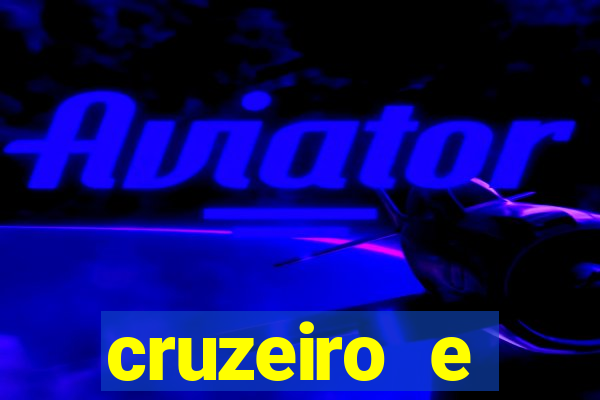 Aviator

cruzeiro e